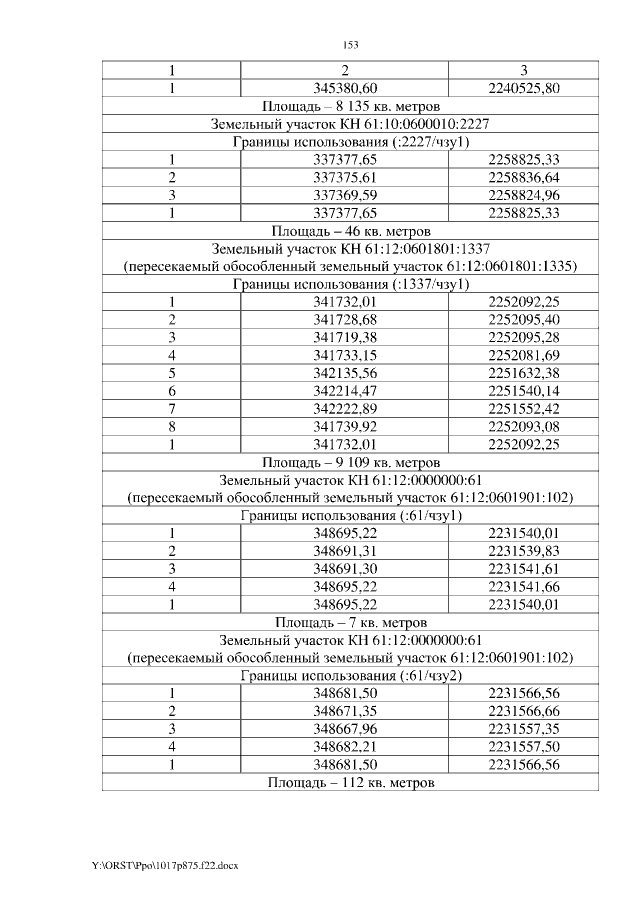 153

| 1 | 2 | 3 |
|---|---|---|
| 1 | 345380,60 | 2240525,80 |
| Площадь – 8 135 кв. метров | | |
| Земельный участок КН 61:10:0600010:2227 | | |
| Границы использования (:2227/чзу1) | | |
| 1 | 337377,65 | 2258825,33 |
| 2 | 337375,61 | 2258836,64 |
| 3 | 337369,59 | 2258824,96 |
| 1 | 337377,65 | 2258825,33 |
| Площадь – 46 кв. метров | | |
| Земельный участок КН 61:12:0601801:1337 (пересекаемый обособленный земельный участок 61:12:0601801:1335) | | |
| Границы использования (:1337/чзу1) | | |
| 1 | 341732,01 | 2252092,25 |
| 2 | 341728,68 | 2252095,40 |
| 3 | 341719,38 | 2252095,28 |
| 4 | 341733,15 | 2252081,69 |
| 5 | 342135,56 | 2251632,38 |
| 6 | 342214,47 | 2251540,14 |
| 7 | 342222,89 | 2251552,42 |
| 8 | 341739,92 | 2252093,08 |
| 1 | 341732,01 | 2252092,25 |
| Площадь – 9 109 кв. метров | | |
| Земельный участок КН 61:12:0000000:61 (пересекаемый обособленный земельный участок 61:12:0601901:102) | | |
| Границы использования (:61/чзу1) | | |
| 1 | 348695,22 | 2231540,01 |
| 2 | 348691,31 | 2231539,83 |
| 3 | 348691,30 | 2231541,61 |
| 4 | 348695,22 | 2231541,66 |
| 1 | 348695,22 | 2231540,01 |
| Площадь – 7 кв. метров | | |
| Земельный участок КН 61:12:0000000:61 (пересекаемый обособленный земельный участок 61:12:0601901:102) | | |
| Границы использования (:61/чзу2) | | |
| 1 | 348681,50 | 2231566,56 |
| 2 | 348671,35 | 2231566,66 |
| 3 | 348667,96 | 2231557,35 |
| 4 | 348682,21 | 2231557,50 |
| 1 | 348681,50 | 2231566,56 |
| Площадь – 112 кв. метров | | |

Y:\ORST\Ppo\1017p875.f22.docx